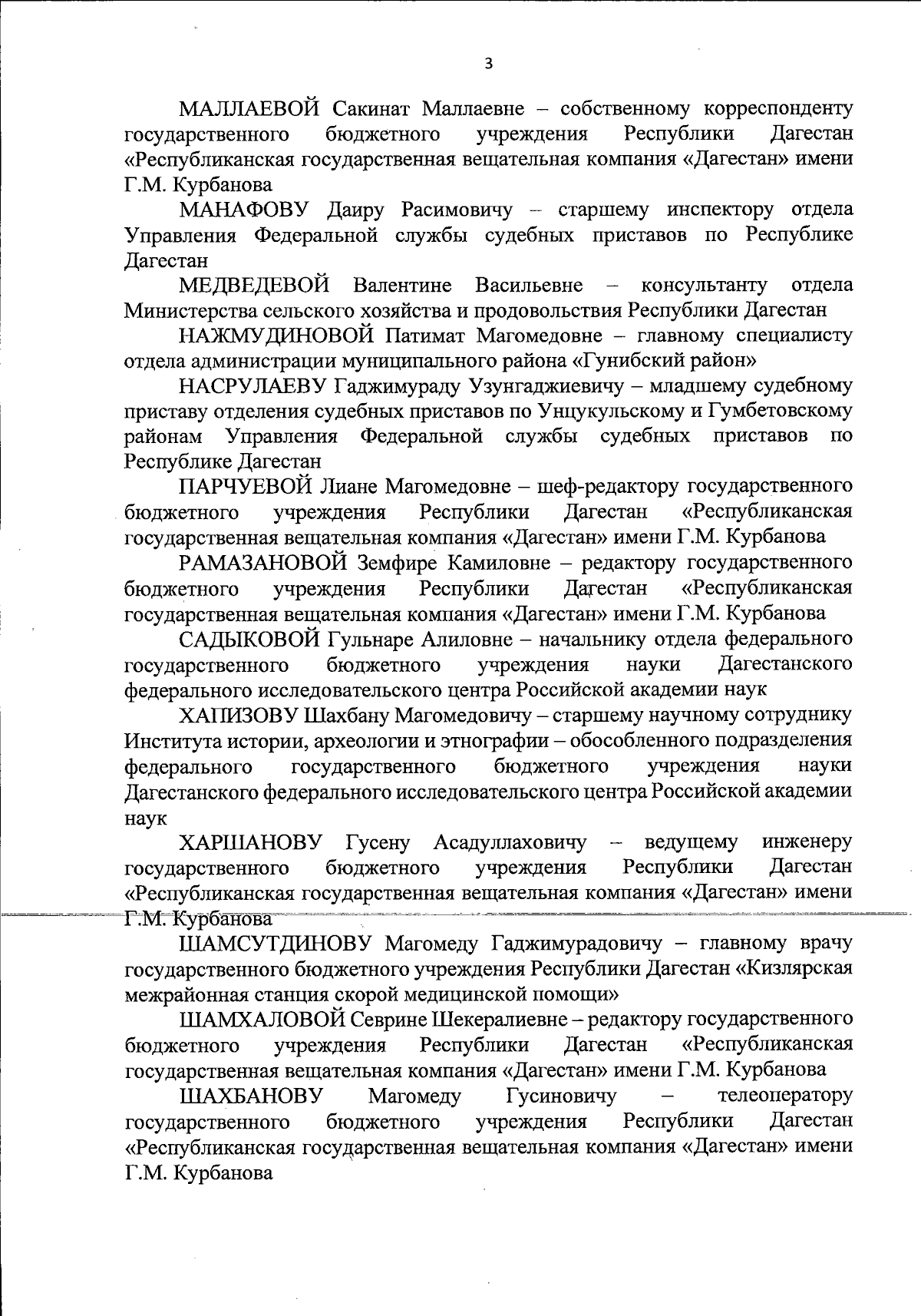 3

МАЛЛАЕВОЙ Сакинат Маллаевне – собственному корреспонденту государственного бюджетного учреждения Республики Дагестан «Республиканская государственная вещательная компания «Дагестан» имени Г.М. Курбанова

МАНАФОВУ Даиру Расимовичу – старшему инспектору отдела Управления Федеральной службы судебных приставов по Республике Дагестан

МЕДВЕДЕВОЙ Валентине Васильевне – консультанту отдела Министерства сельского хозяйства и продовольствия Республики Дагестан

НАЖМУДИНОВОЙ Патимат Магомедовне – главному специалисту отдела администрации муниципального района «Гунибский район»

НАСРУЛАЕВУ Гаджимураду Узунгаджиевичу – младшему судебному приставу отделения судебных приставов по Унцукульскому и Гумбетовскому районам Управления Федеральной службы судебных приставов по Республике Дагестан

ПАРЧУЕВОЙ Лиане Магомедовне – шеф-редактору государственного бюджетного учреждения Республики Дагестан «Республиканская государственная вещательная компания «Дагестан» имени Г.М. Курбанова

РАМАЗАНОВОЙ Земфире Камиловне – редактору государственного бюджетного учреждения Республики Дагестан «Республиканская государственная вещательная компания «Дагестан» имени Г.М. Курбанова

САДЫКОВОЙ Гульнаре Алиловне – начальнику отдела федерального государственного бюджетного учреждения науки Дагестанского федерального исследовательского центра Российской академии наук

ХАПИЗОВУ Шахбану Магомедовичу – старшему научному сотруднику Института истории, археологии и этнографии – обособленного подразделения федерального государственного бюджетного учреждения науки Дагестанского федерального исследовательского центра Российской академии наук

ХАРШАНОВУ Гусену Асадуллаховичу – ведущему инженеру государственного бюджетного учреждения Республики Дагестан «Республиканская государственная вещательная компания «Дагестан» имени Г.М. Курбанова

ШАМСУТДИНОВУ Магомеду Гаджимурадовичу – главному врачу государственного бюджетного учреждения Республики Дагестан «Кизлярская межрайонная станция скорой медицинской помощи»

ШАМХАЛОВОЙ Севрине Шекералиевне – редактору государственного бюджетного учреждения Республики Дагестан «Республиканская государственная вещательная компания «Дагестан» имени Г.М. Курбанова

ШАХБАНОВУ Магомеду Гусиновичу – телеоператору государственного бюджетного учреждения Республики Дагестан «Республиканская государственная вещательная компания «Дагестан» имени Г.М. Курбанова